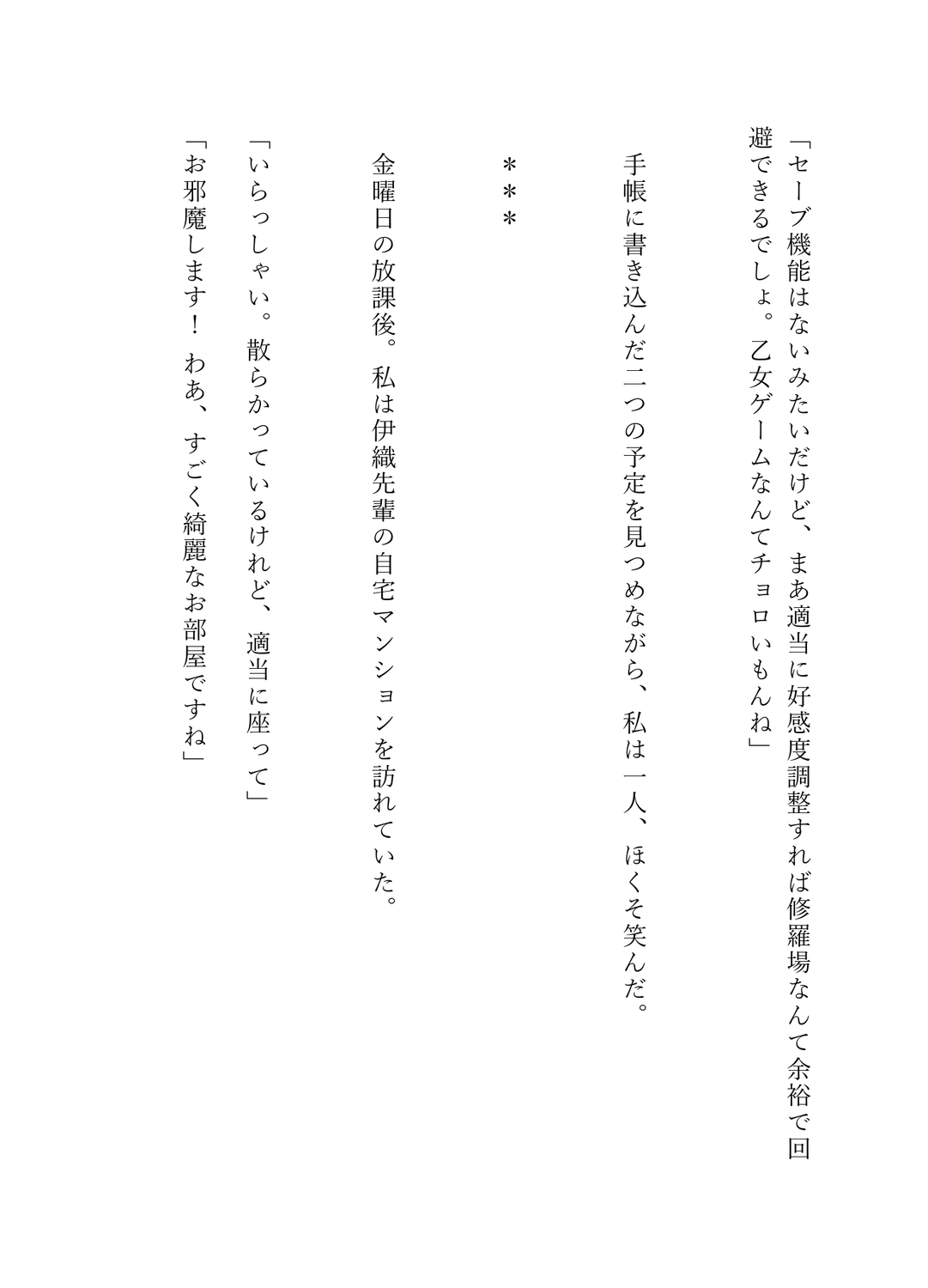 「セーブ機能はないみたいだけど、まあ適当に好感度調整すれば修羅場なんて余裕で回避できるでしょ。乙女ゲームなんてチョロいもんね」

手帳に書き込んだ二つの予定を見つめながら、私は一人、ほくそ笑んだ。

＊＊＊

金曜日の放課後。私は伊織先輩の自宅マンションを訪れていた。

「いらっしゃい。散らかっているけれど、適当に座って」

「お邪魔します！　わあ、すごく綺麗なお部屋ですね」